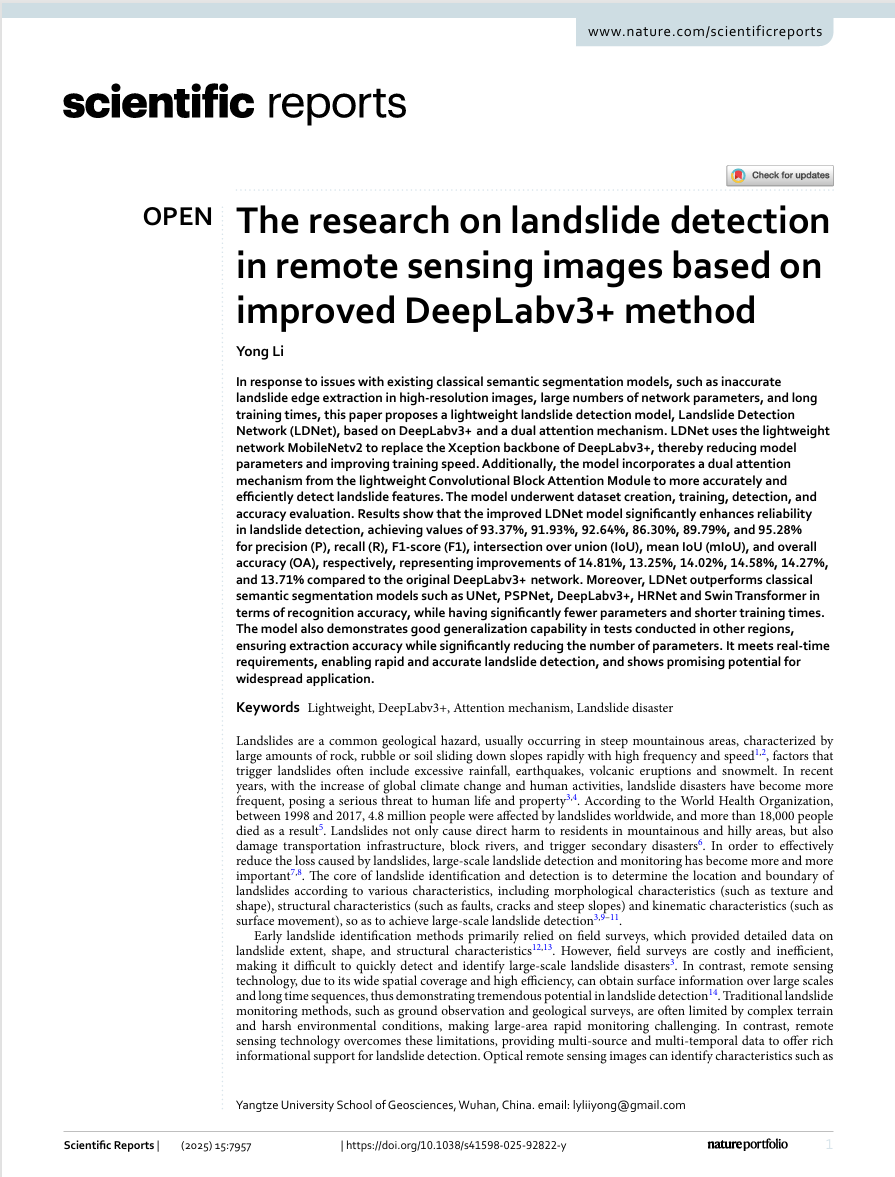 www.nature.com/scientificreports

scientific reports

Check for updates

OPEN

The research on landslide detection in remote sensing images based on improved DeepLabv3+ method

Yong Li

In response to issues with existing classical semantic segmentation models, such as inaccurate landslide edge extraction in high-resolution images, large numbers of network parameters, and long training times, this paper proposes a lightweight landslide detection model, Landslide Detection Network (LDNet), based on DeepLabv3+ and a dual attention mechanism. LDNet uses the lightweight network MobileNetv2 to replace the Xception backbone of DeepLabv3+, thereby reducing model parameters and improving training speed. Additionally, the model incorporates a dual attention mechanism from the lightweight Convolutional Block Attention Module to more accurately and efficiently detect landslide features. The model underwent dataset creation, training, detection, and accuracy evaluation. Results show that the improved LDNet model significantly enhances reliability in landslide detection, achieving values of 93.37%, 91.93%, 92.64%, 86.30%, 89.79%, and 95.28% for precision (P), recall (R), F1-score (F1), intersection over union (IoU), mean IoU (mIoU), and overall accuracy (OA), respectively, representing improvements of 14.81%, 13.25%, 14.02%, 14.58%, 14.27%, and 13.71% compared to the original DeepLabv3+ network. Moreover, LDNet outperforms classical semantic segmentation models such as UNet, PSPNet, DeepLabv3+, HRNet and Swin Transformer in terms of recognition accuracy, while having significantly fewer parameters and shorter training times. The model also demonstrates good generalization capability in tests conducted in other regions, ensuring extraction accuracy while significantly reducing the number of parameters. It meets real-time requirements, enabling rapid and accurate landslide detection, and shows promising potential for widespread application.

Keywords Lightweight, DeepLabv3+, Attention mechanism, Landslide disaster

Landslides are a common geological hazard, usually occurring in steep mountainous areas, characterized by large amounts of rock, rubble or soil sliding down slopes rapidly with high frequency and speed$^{1,2}$, factors that trigger landslides often include excessive rainfall, earthquakes, volcanic eruptions and snowmelt. In recent years, with the increase of global climate change and human activities, landslide disasters have become more frequent, posing a serious threat to human life and property$^{3,4}$. According to the World Health Organization, between 1998 and 2017, 4.8 million people were affected by landslides worldwide, and more than 18,000 people died as a result$^{5}$. Landslides not only cause direct harm to residents in mountainous and hilly areas, but also damage transportation infrastructure, block rivers, and trigger secondary disasters$^{6}$. In order to effectively reduce the loss caused by landslides, large-scale landslide detection and monitoring has become more and more important$^{7,8}$. The core of landslide identification and detection is to determine the location and boundary of landslides according to various characteristics, including morphological characteristics (such as texture and shape), structural characteristics (such as faults, cracks and steep slopes) and kinematic characteristics (such as surface movement), so as to achieve large-scale landslide detection$^{3,9-11}$.

Early landslide identification methods primarily relied on field surveys, which provided detailed data on landslide extent, shape, and structural characteristics$^{12,13}$. However, field surveys are costly and inefficient, making it difficult to quickly detect and identify large-scale landslide disasters$^{3}$. In contrast, remote sensing technology, due to its wide spatial coverage and high efficiency, can obtain surface information over large scales and long time sequences, thus demonstrating tremendous potential in landslide detection$^{14}$. Traditional landslide monitoring methods, such as ground observation and geological surveys, are often limited by complex terrain and harsh environmental conditions, making large-area rapid monitoring challenging. In contrast, remote sensing technology overcomes these limitations, providing multi-source and multi-temporal data to offer rich informational support for landslide detection. Optical remote sensing images can identify characteristics such as

Yangtze University School of Geosciences, Wuhan, China. email: lyliiyong@gmail.com

Scientific Reports | (2025) 15:7957 | https://doi.org/10.1038/s41598-025-92822-y

nature portfolio

1